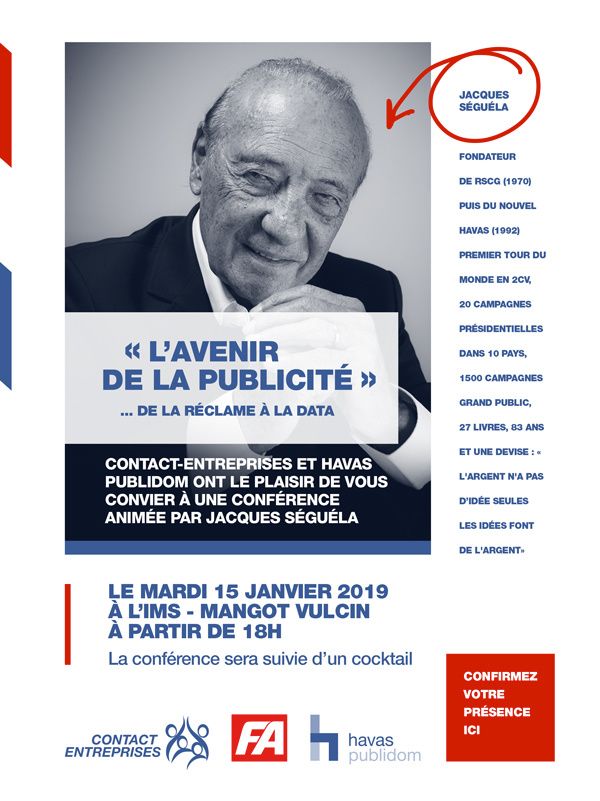 JACQUES SÉGUÉLA

FONDATEUR DE RSCG (1970) PUIS DU NOUVEL HAVAS (1992) PREMIER TOUR DU MONDE EN 2CV, 20 CAMPAGNES PRÉSIDENTIELLES DANS 10 PAYS, 1500 CAMPAGNES GRAND PUBLIC, 27 LIVRES, 83 ANS ET UNE DEVISE : « L'ARGENT N'A PAS D'IDÉE SEULES LES IDÉES FONT DE L'ARGENT»

« L'AVENIR DE LA PUBLICITÉ »

... DE LA RÉCLAME À LA DATA

CONTACT-ENTREPRISES ET HAVAS PUBLIDOM ONT LE PLAISIR DE VOUS CONVIER À UNE CONFÉRENCE ANIMÉE PAR JACQUES SÉGUÉLA

LE MARDI 15 JANVIER 2019
À L'IMS - MANGOT VULCIN
À PARTIR DE 18H

La conférence sera suivie d'un cocktail

CONFIRMEZ VOTRE PRÉSENCE ICI

CONTACT ENTREPRISES

FA

havas publidom